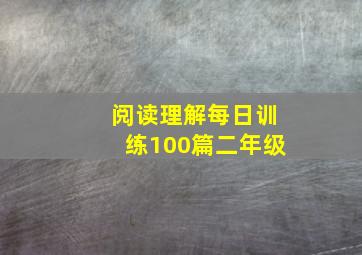 阅读理解每日训练100篇二年级